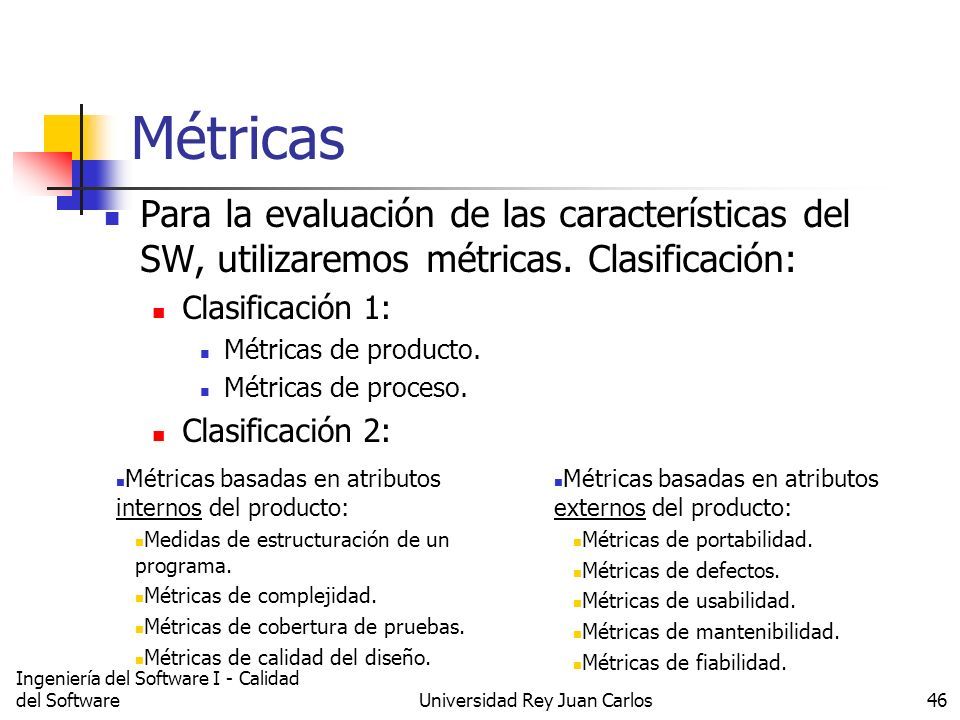 Métricas

Para la evaluación de las características del SW, utilizaremos métricas. Clasificación:

Clasificación 1:

Métricas de producto.

Métricas de proceso.

Clasificación 2:

Métricas basadas en atributos internos del producto:

Medidas de estructuración de un programa.

Métricas de complejidad.

Métricas de cobertura de pruebas.

Métricas de calidad del diseño.

Métricas basadas en atributos externos del producto:

Métricas de portabilidad.

Métricas de defectos.

Métricas de usabilidad.

Métricas de mantenibilidad.

Métricas de fiabilidad.

Ingeniería del Software I - Calidad del Software

Universidad Rey Juan Carlos

46